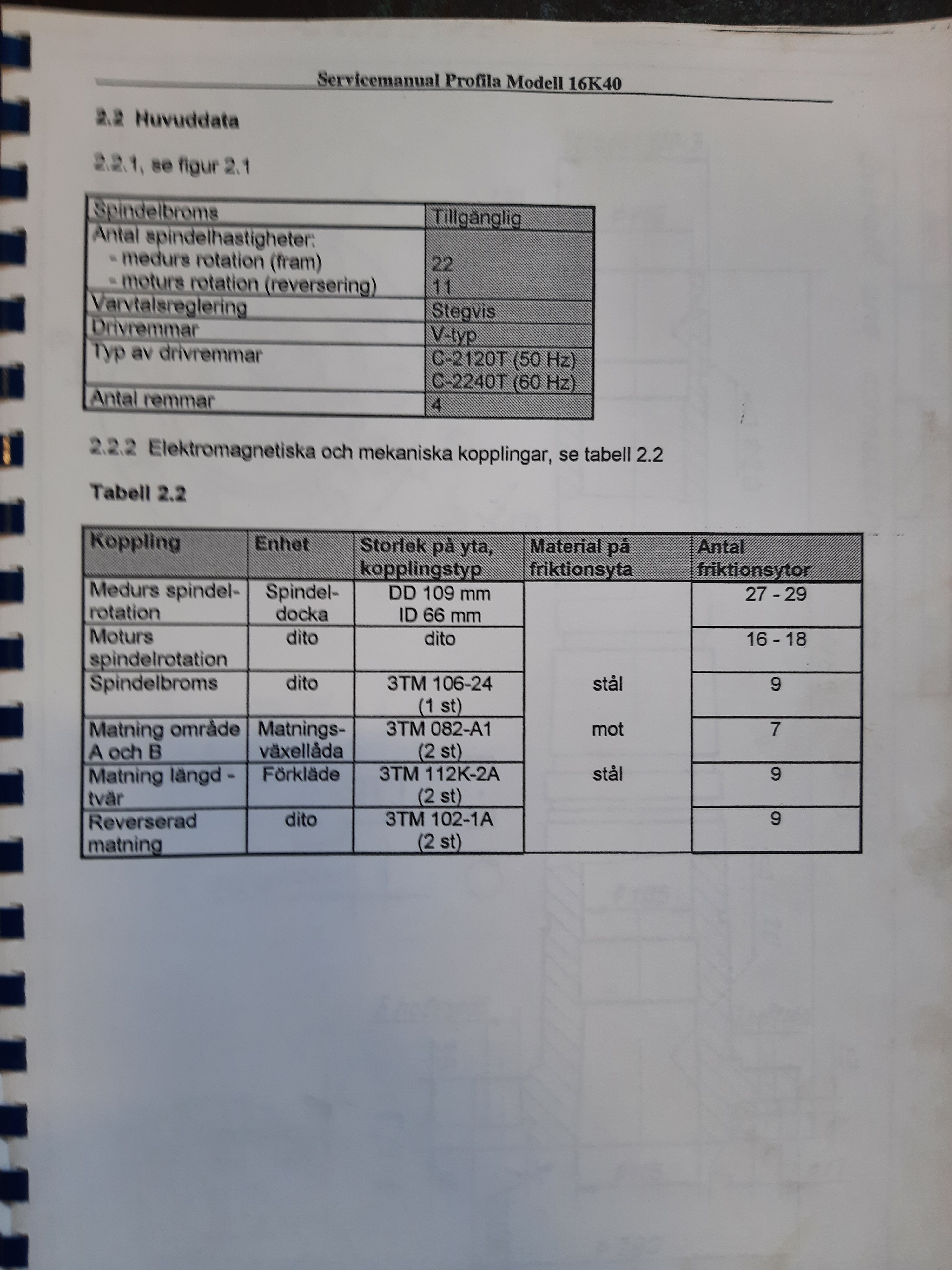 Servicemanual Profila Modell 16K40

2.2 Huvuddata

2.2.1, se figur 2.1

| | |
|---|---|
| Spindelbroms | Tillgänglig |
| Antal spindelhastigheter: - medurs rotation (fram) - moturs rotation (reversering) | 22 11 |
| Varvtalsreglering | Stegvis |
| Drivremmar | V-typ |
| Typ av drivremmar | C-2120T (50 Hz) C-2240T (60 Hz) |
| Antal remmar | 4 |

2.2.2 Elektromagnetiska och mekaniska kopplingar, se tabell 2.2

Tabell 2.2

| Koppling | Enhet | Storlek på yta, kopplingstyp | Material på friktionsyta | Antal friktionsytor |
|---|---|---|---|---|
| Medurs spindelrotation | Spindeldocka | DD 109 mm ID 66 mm | | 27 - 29 |
| Moturs spindelrotation | dito | dito | | 16 - 18 |
| Spindelbroms | dito | 3TM 106-24 (1 st) | stål | 9 |
| Matning område A och B | Matningsväxellåda | 3TM 082-A1 (2 st) | mot | 7 |
| Matning längd - tvär | Förkläde | 3TM 112K-2A (2 st) | stål | 9 |
| Reverserad matning | dito | 3TM 102-1A (2 st) | | 9 |